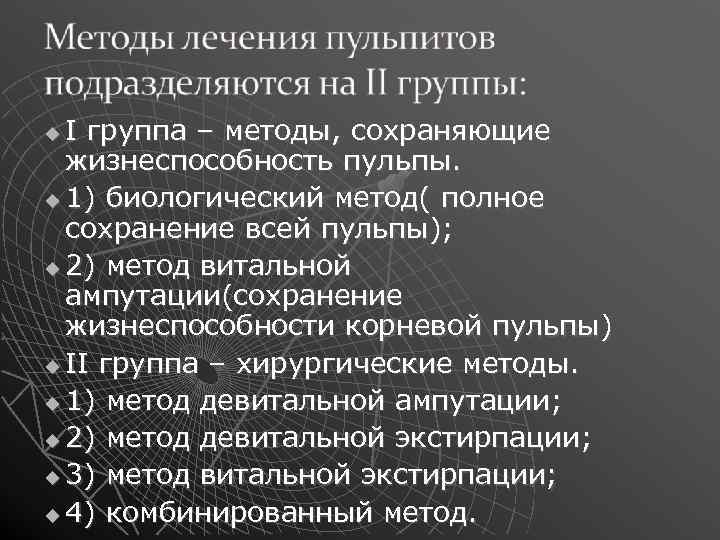 Методы лечения пульпитов подразделяются на II группы:

I группа – методы, сохраняющие жизнеспособность пульпы.

1) биологический метод( полное сохранение всей пульпы);

2) метод витальной ампутации(сохранение жизнеспособности корневой пульпы)

II группа – хирургические методы.

1) метод девитальной ампутации;

2) метод девитальной экстирпации;

3) метод витальной экстирпации;

4) комбинированный метод.